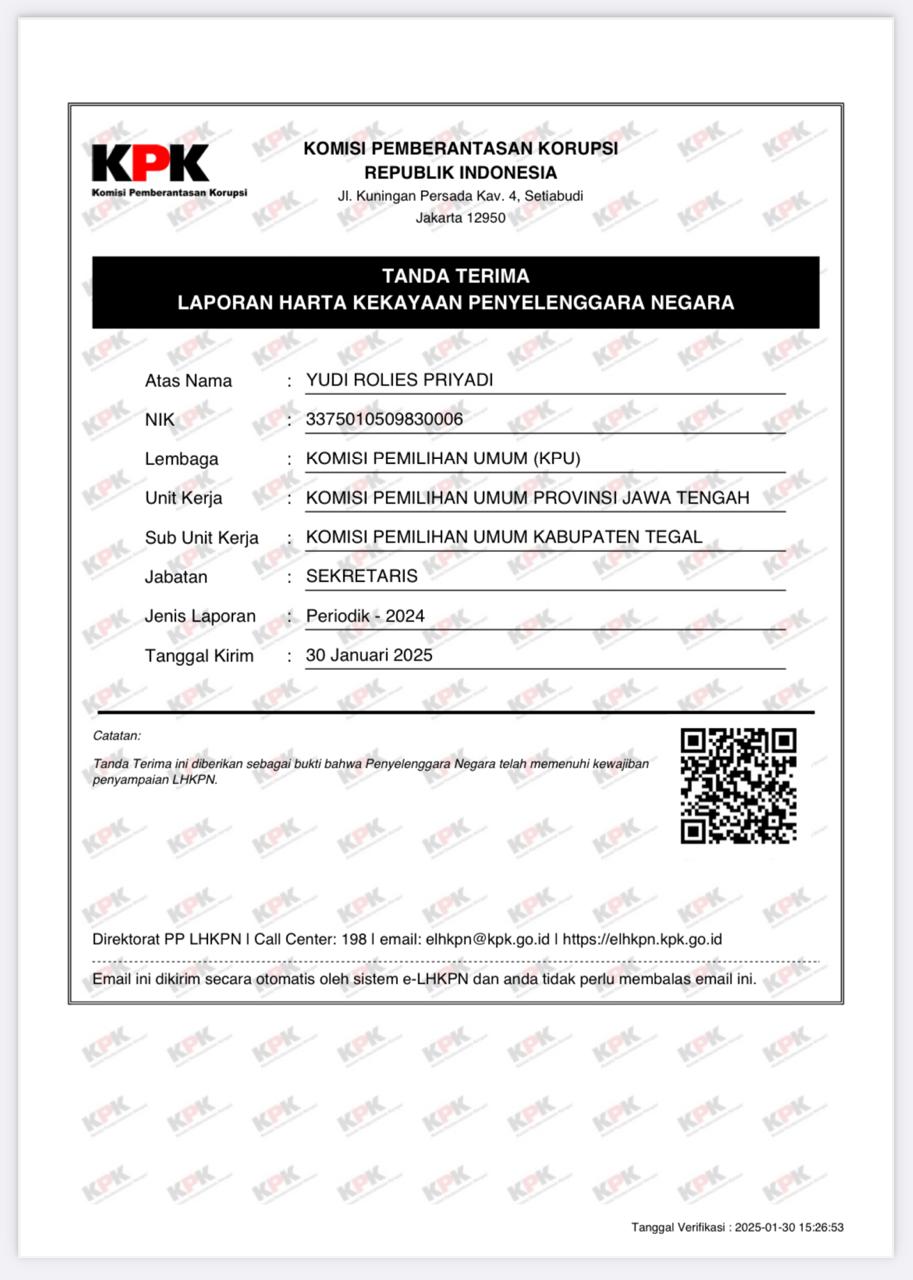 KPK
Komisi Pemberantasan Korupsi

KOMISI PEMBERANTASAN KORUPSI
REPUBLIK INDONESIA
Jl. Kuningan Persada Kav. 4, Setiabudi
Jakarta 12950

TANDA TERIMA
LAPORAN HARTA KEKAYAAN PENYELENGGARA NEGARA

Atas Nama : YUDI ROLIES PRIYADI
NIK : 3375010509830006
Lembaga : KOMISI PEMILIHAN UMUM (KPU)
Unit Kerja : KOMISI PEMILIHAN UMUM PROVINSI JAWA TENGAH
Sub Unit Kerja : KOMISI PEMILIHAN UMUM KABUPATEN TEGAL
Jabatan : SEKRETARIS
Jenis Laporan : Periodik - 2024
Tanggal Kirim : 30 Januari 2025

Catatan:
Tanda Terima ini diberikan sebagai bukti bahwa Penyelenggara Negara telah memenuhi kewajiban penyampaian LHKPN.

Direktorat PP LHKPN | Call Center: 198 | email: elhkpn@kpk.go.id | https://elhkpn.kpk.go.id

Email ini dikirim secara otomatis oleh sistem e-LHKPN dan anda tidak perlu membalas email ini.

Tanggal Verifikasi : 2025-01-30 15:26:53